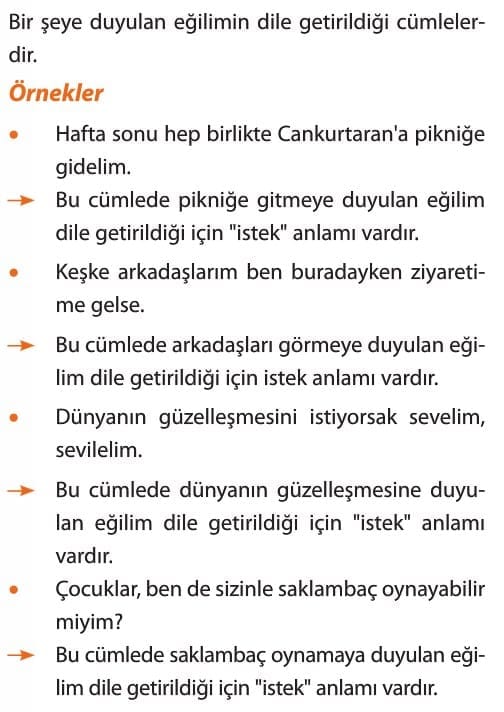 Bir şeye duyulan eğilimin dile getirildiği cümlelerdir.

Örnekler

• Hafta sonu hep birlikte Cankurtaran'a pikniğe gidelim.
→ Bu cümlede pikniğe gitmeye duyulan eğilim dile getirildiği için "istek" anlamı vardır.
• Keşke arkadaşlarım ben buradayken ziyaretime gelse.
→ Bu cümlede arkadaşları görmeye duyulan eğilim dile getirildiği için istek anlamı vardır.
• Dünyanın güzelleşmesini istiyorsak sevelim, sevilelim.
→ Bu cümlede dünyanın güzelleşmesine duyulan eğilim dile getirildiği için "istek" anlamı vardır.
• Çocuklar, ben de sizinle saklambaç oynayabilir miyim?
→ Bu cümlede saklambaç oynamaya duyulan eğilim dile getirildiği için "istek" anlamı vardır.